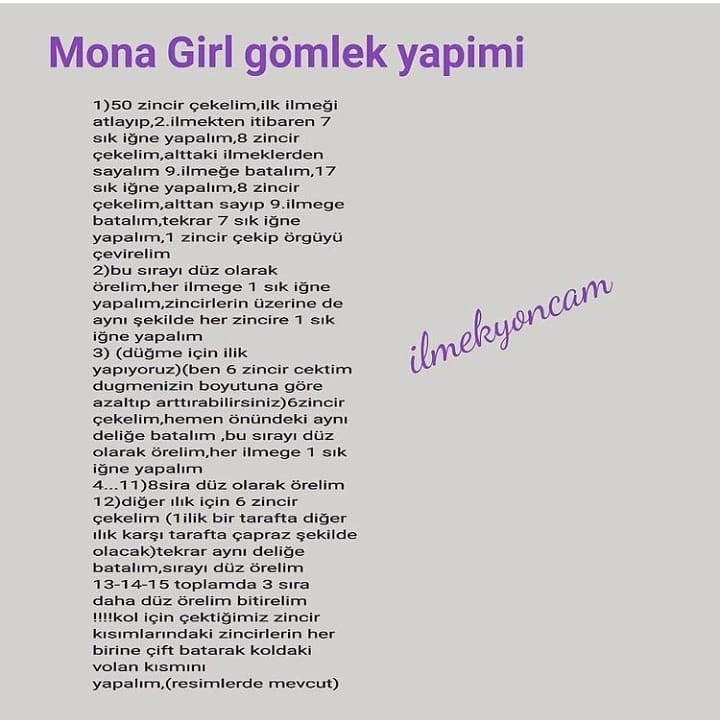 Mona Girl gömlek yapimi

1)50 zincir çekelim,ilk ilmeği atlayıp,2.ilmekten itibaren 7 sık iğne yapalım,8 zincir çekelim,alttaki ilmeklerden sayalım 9.ilmeğe batalım,17 sık iğne yapalım,8 zincir çekelim,alttan sayıp 9.ilmege batalım,tekrar 7 sık iğne yapalım,1 zincir çekip örgüyü çevirelim
2)bu sırayı düz olarak örelim,her ilmege 1 sık iğne yapalım,zincirlerin üzerine de aynı şekilde her zincire 1 sık iğne yapalım
3) (düğme için ilik yapıyoruz)(ben 6 zincir cektim dugmenizin boyutuna göre azaltıp arttırabilirsiniz)6zincir çekelim,hemen önündeki aynı deliğe batalım ,bu sırayı düz olarak örelim,her ilmege 1 sık iğne yapalım
4...11)8sira düz olarak örelim
12)diğer ılık için 6 zincir çekelim (1ilik bir tarafta diğer ılık karşı tarafta çapraz şekilde olacak)tekrar aynı deliğe batalım,sırayı düz örelim
13-14-15 toplamda 3 sıra daha düz örelim bitirelim
!!!!kol için çektiğimiz zincir kısımlarındaki zincirlerin her birine çift batarak koldaki volan kısmını yapalım,(resimlerde mevcut)

ilmekyoncam